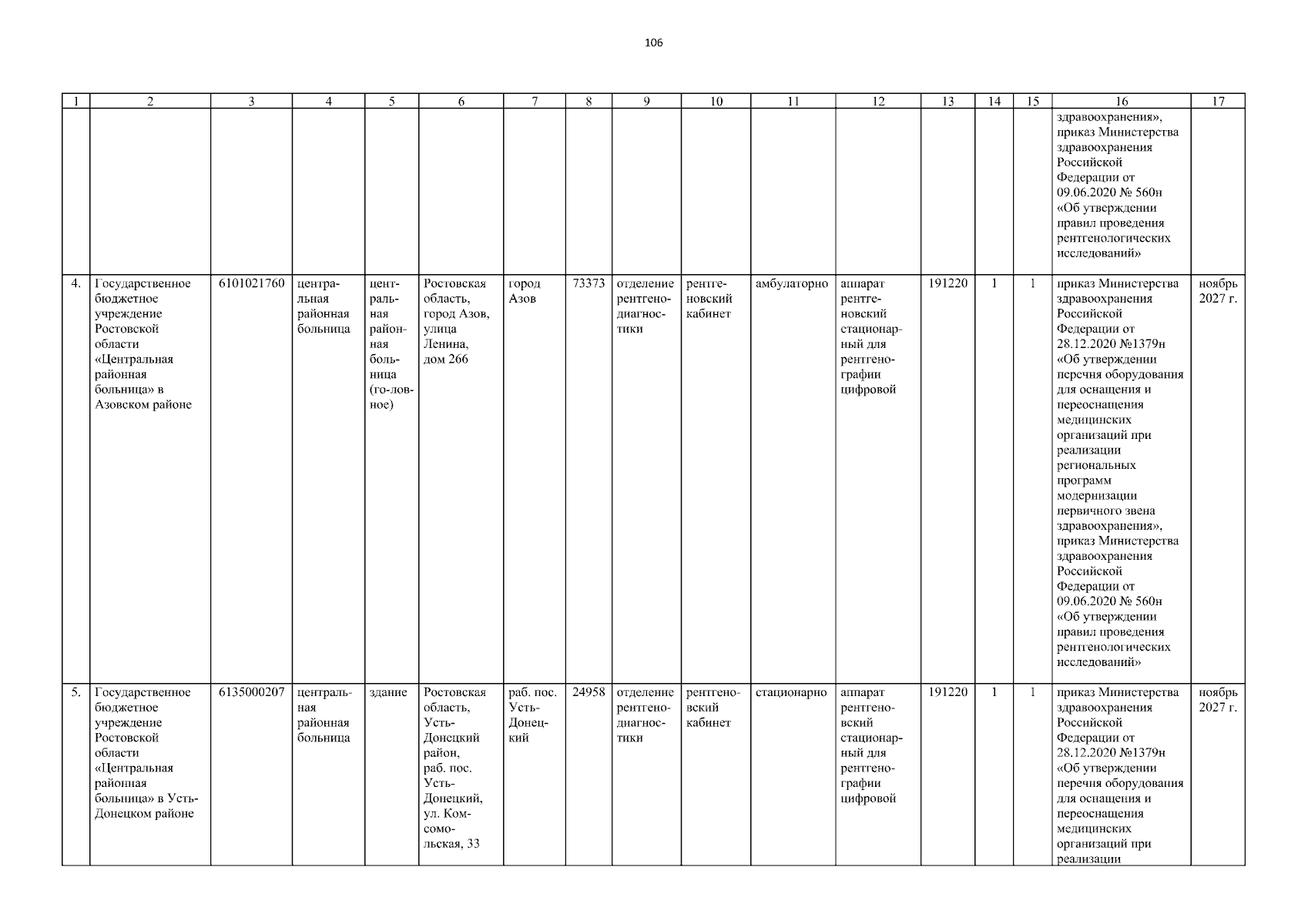 106

| 1 | 2 | 3 | 4 | 5 | 6 | 7 | 8 | 9 | 10 | 11 | 12 | 13 | 14 | 15 | 16 | 17 |
|---|---|---|---|---|---|---|---|---|---|---|---|---|---|---|---|---|
| | | | | | | | | | | | | | | | здравоохранения», приказ Министерства здравоохранения Российской Федерации от 09.06.2020 № 560н «Об утверждении правил проведения рентгенологических исследований» | |
| 4. | Государственное бюджетное учреждение Ростовской области «Центральная районная больница» в Азовском районе | 6101021760 | центральная районная больница | центральная районная больница (го-ловное) | Ростовская область, город Азов, улица Ленина, дом 266 | город Азов | 73373 | отделение рентгенодиагностики | рентгеновский кабинет | амбулаторно | аппарат рентгеновский стационарный для рентгенографии цифровой | 191220 | 1 | 1 | приказ Министерства здравоохранения Российской Федерации от 28.12.2020 №1379н «Об утверждении перечня оборудования для оснащения и переоснащения медицинских организаций при реализации региональных программ модернизации первичного звена здравоохранения», приказ Министерства здравоохранения Российской Федерации от 09.06.2020 № 560н «Об утверждении правил проведения рентгенологических исследований» | ноябрь 2027 г. |
| 5. | Государственное бюджетное учреждение Ростовской области «Центральная районная больница» в Усть-Донецком районе | 6135000207 | центральная районная больница | здание | Ростовская область, Усть-Донецкий район, раб. пос. Усть-Донецкий, ул. Комсомольская, 33 | раб. пос. Усть-Донецкий | 24958 | отделение рентгенодиагностики | рентгеновский кабинет | стационарно | аппарат рентгеновский стационарный для рентгенографии цифровой | 191220 | 1 | 1 | приказ Министерства здравоохранения Российской Федерации от 28.12.2020 №1379н «Об утверждении перечня оборудования для оснащения и переоснащения медицинских организаций при реализации | ноябрь 2027 г. |